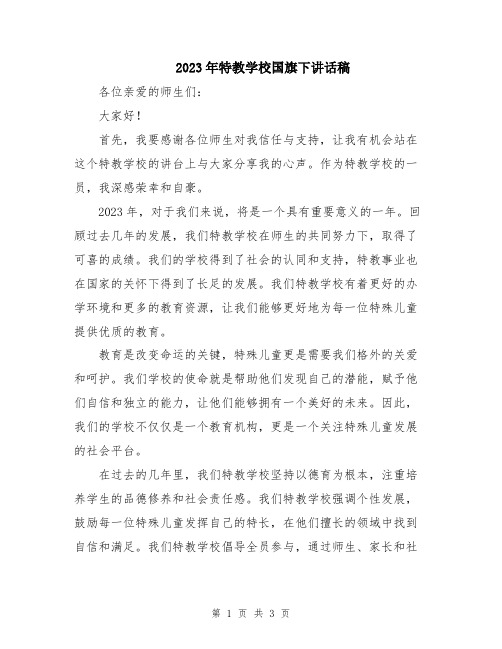 2023年特教学校国旗下讲话稿

各位亲爱的师生们：

大家好！

首先，我要感谢各位师生对我信任与支持，让我有机会站在这个特教学校的讲台上与大家分享我的心声。作为特教学校的一员，我深感荣幸和自豪。

2023年，对于我们来说，将是一个具有重要意义的一年。回顾过去几年的发展，我们特教学校在师生的共同努力下，取得了可喜的成绩。我们的学校得到了社会的认同和支持，特教事业也在国家的关怀下得到了长足的发展。我们特教学校有着更好的办学环境和更多的教育资源，让我们能够更好地为每一位特殊儿童提供优质的教育。

教育是改变命运的关键，特殊儿童更是需要我们格外的关爱和呵护。我们学校的使命就是帮助他们发现自己的潜能，赋予他们自信和独立的能力，让他们能够拥有一个美好的未来。因此，我们的学校不仅仅是一个教育机构，更是一个关注特殊儿童发展的社会平台。

在过去的几年里，我们特教学校坚持以德育为根本，注重培养学生的品德修养和社会责任感。我们特教学校强调个性发展，鼓励每一位特殊儿童发挥自己的特长，在他们擅长的领域中找到自信和满足。我们特教学校倡导全员参与，通过师生、家长和社

第 1 页 共 3 页